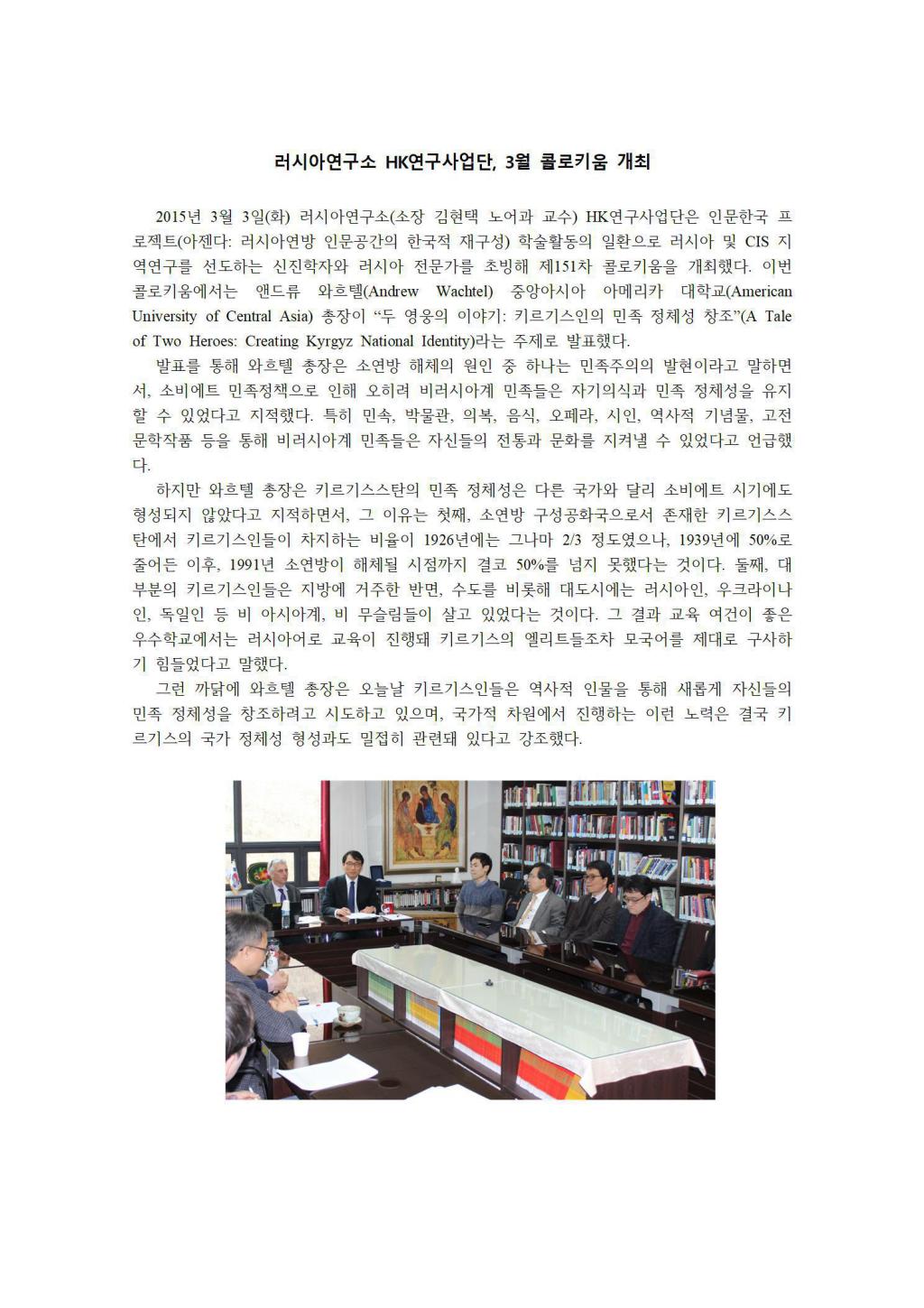 러시아연구소 HK연구사업단, 3월 콜로키움 개최

2015년 3월 3일(화) 러시아연구소(소장 김현택 노어과 교수) HK연구사업단은 인문한국 프로젝트(아젠다: 러시아연방 인문공간의 한국적 재구성) 학술활동의 일환으로 러시아 및 CIS 지역연구를 선도하는 신진학자와 러시아 전문가를 초빙해 제151차 콜로키움을 개최했다. 이번 콜로키움에서는 앤드류 와흐텔(Andrew Wachtel) 중앙아시아 아메리카 대학교(American University of Central Asia) 총장이 “두 영웅의 이야기: 키르기스인의 민족 정체성 창조”(A Tale of Two Heroes: Creating Kyrgyz National Identity)라는 주제로 발표했다.

발표를 통해 와흐텔 총장은 소연방 해체의 원인 중 하나는 민족주의의 발현이라고 말하면서, 소비에트 민족정책으로 인해 오히려 비러시아계 민족들은 자기의식과 민족 정체성을 유지할 수 있었다고 지적했다. 특히 민속, 박물관, 의복, 음식, 오페라, 시인, 역사적 기념물, 고전 문학작품 등을 통해 비러시아계 민족들은 자신들의 전통과 문화를 지켜낼 수 있었다고 언급했다.

하지만 와흐텔 총장은 키르기스스탄의 민족 정체성은 다른 국가와 달리 소비에트 시기에도 형성되지 않았다고 지적하면서, 그 이유는 첫째, 소연방 구성공화국으로서 존재한 키르기스스탄에서 키르기스인들이 차지하는 비율이 1926년에는 그나마 2/3 정도였으나, 1939년에 50%로 줄어든 이후, 1991년 소연방이 해체될 시점까지 결코 50%를 넘지 못했다는 것이다. 둘째, 대부분의 키르기스인들은 지방에 거주한 반면, 수도를 비롯해 대도시에는 러시아인, 우크라이나인, 독일인 등 비 아시아계, 비 무슬림들이 살고 있었다는 것이다. 그 결과 교육 여건이 좋은 우수학교에서는 러시아어로 교육이 진행돼 키르기스의 엘리트들조차 모국어를 제대로 구사하기 힘들었다고 말했다.

그런 까닭에 와흐텔 총장은 오늘날 키르기스인들은 역사적 인물을 통해 새롭게 자신들의 민족 정체성을 창조하려고 시도하고 있으며, 국가적 차원에서 진행하는 이런 노력은 결국 키르기스의 국가 정체성 형성과도 밀접히 관련돼 있다고 강조했다.